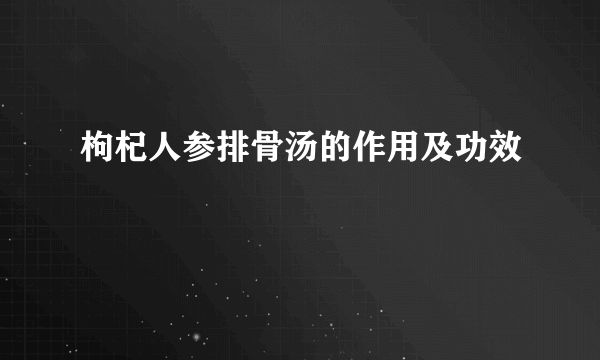 枸杞人参排骨汤的作用及功效